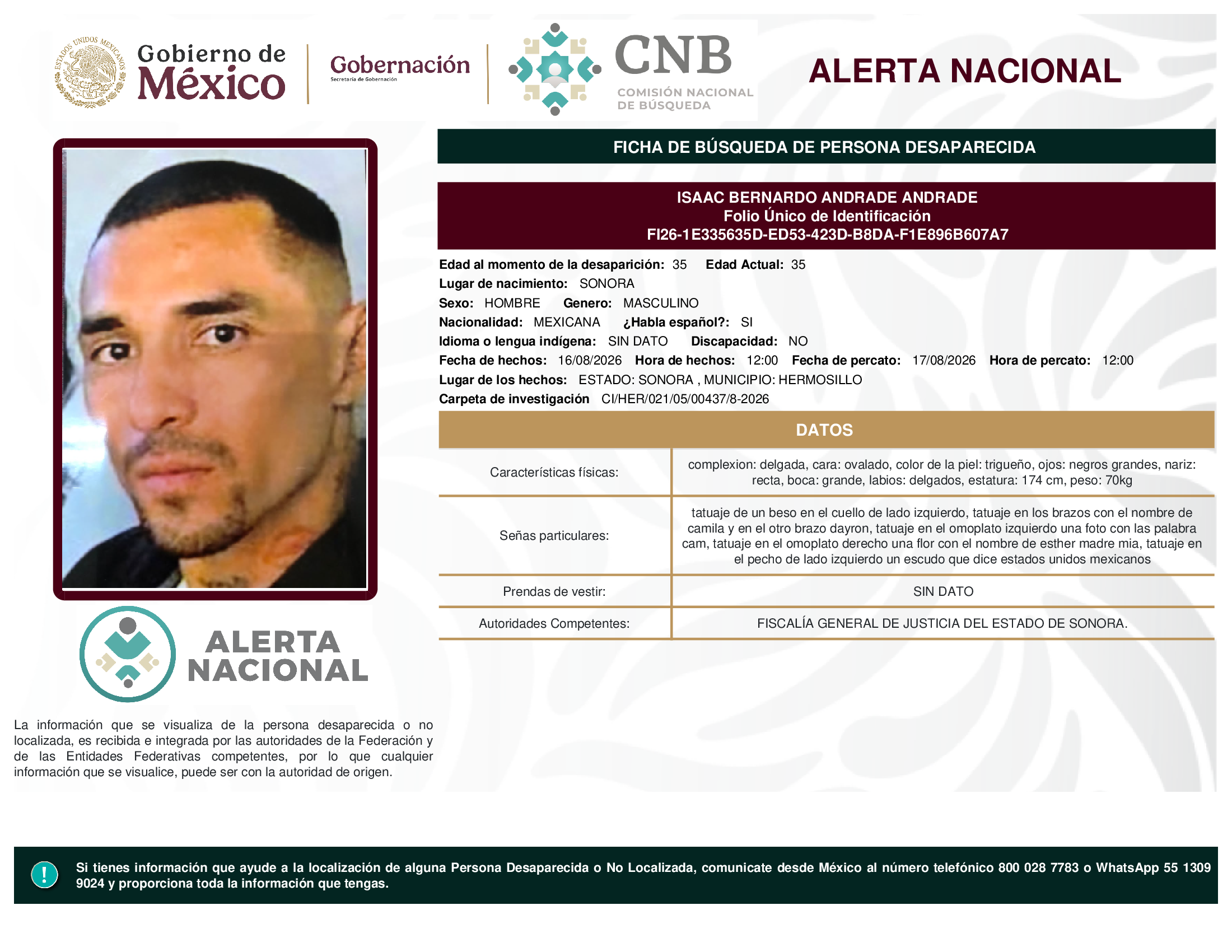 ESTADOS UNIDOS MEXICANOS

Gobierno de México

Gobernación
Secretaría de Gobernación

CNB
COMISIÓN NACIONAL DE BÚSQUEDA

ALERTA NACIONAL

FICHA DE BÚSQUEDA DE PERSONA DESAPARECIDA

ISAAC BERNARDO ANDRADE ANDRADE
Folio Único de Identificación
FI26-1E335635D-ED53-423D-B8DA-F1E896B607A7

Edad al momento de la desaparición: 35 Edad Actual: 35
Lugar de nacimiento: SONORA
Sexo: HOMBRE Genero: MASCULINO
Nacionalidad: MEXICANA ¿Habla español?: SI
Idioma o lengua indígena: SIN DATO Discapacidad: NO
Fecha de hechos: 16/08/2026 Hora de hechos: 12:00 Fecha de percato: 17/08/2026 Hora de percato: 12:00
Lugar de los hechos: ESTADO: SONORA , MUNICIPIO: HERMOSILLO
Carpeta de investigación CI/HER/021/05/00437/8-2026

DATOS

| Características físicas: | complexion: delgada, cara: ovalado, color de la piel: trigueño, ojos: negros grandes, nariz: recta, boca: grande, labios: delgados, estatura: 174 cm, peso: 70kg |
|---|---|
| Señas particulares: | tatuaje de un beso en el cuello de lado izquierdo, tatuaje en los brazos con el nombre de camila y en el otro brazo dayron, tatuaje en el omoplato izquierdo una foto con las palabra cam, tatuaje en el omoplato derecho una flor con el nombre de esther madre mia, tatuaje en el pecho de lado izquierdo un escudo que dice estados unidos mexicanos |
| Prendas de vestir: | SIN DATO |
| Autoridades Competentes: | FISCALÍA GENERAL DE JUSTICIA DEL ESTADO DE SONORA. |

ALERTA NACIONAL

La información que se visualiza de la persona desaparecida o no localizada, es recibida e integrada por las autoridades de la Federación y de las Entidades Federativas competentes, por lo que cualquier información que se visualice, puede ser con la autoridad de origen.

!

Si tienes información que ayude a la localización de alguna Persona Desaparecida o No Localizada, comunicate desde México al número telefónico 800 028 7783 o WhatsApp 55 1309 9024 y proporciona toda la información que tengas.